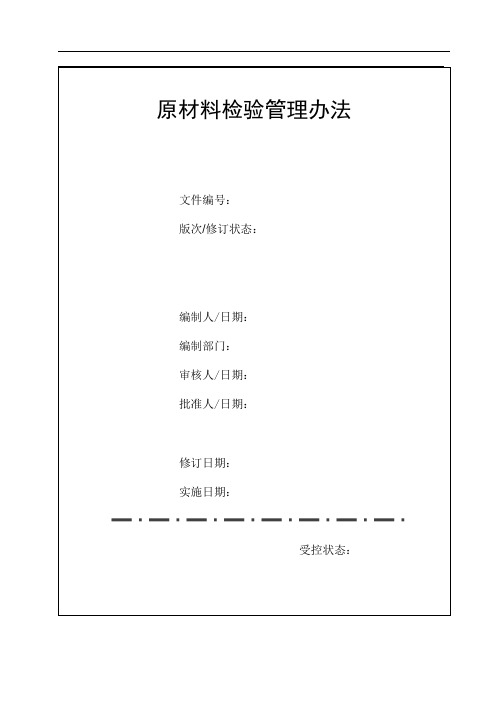 原材料检验管理办法

文件编号：

版次/修订状态：

编制人/日期：

编制部门：

审核人/日期：

批准人/日期：

修订日期：

实施日期：

受控状态：